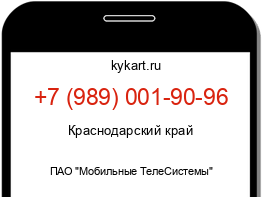 kykart.ru

+7 (989) 001-90-96

Краснодарский край

ПАО "Мобильные ТелеСистемы"